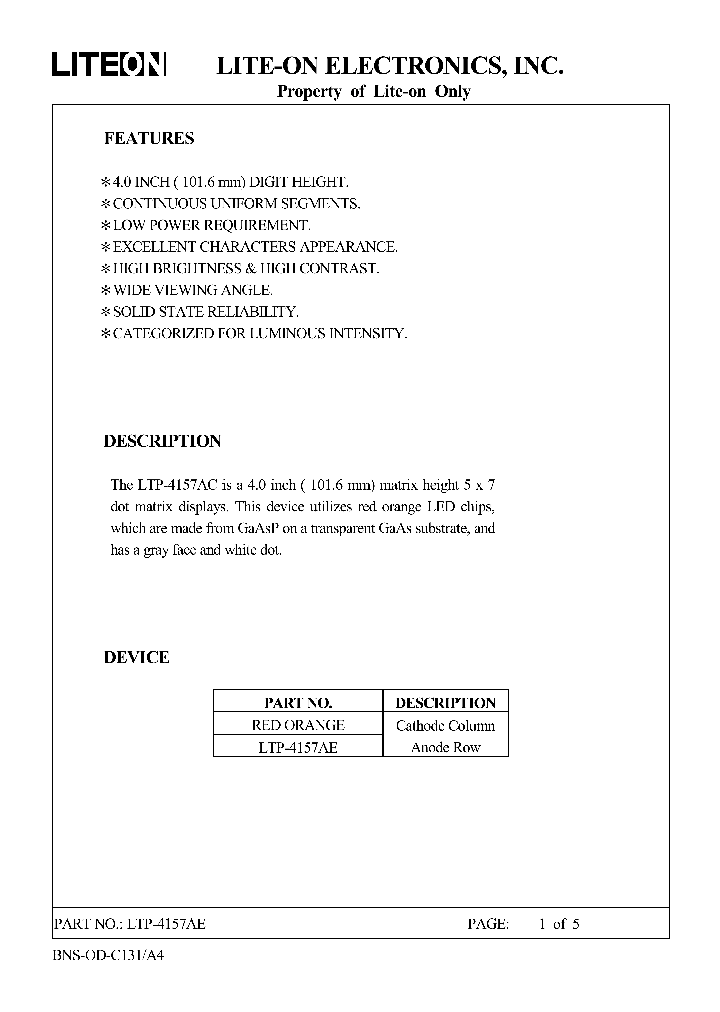 LITEON LITE-ON ELECTRONICS, INC.
Property of Lite-on Only

FEATURES

*4.0 INCH ( 101.6 mm) DIGIT HEIGHT.
*CONTINUOUS UNIFORM SEGMENTS.
*LOW POWER REQUIREMENT.
*EXCELLENT CHARACTERS APPEARANCE.
*HIGH BRIGHTNESS & HIGH CONTRAST.
*WIDE VIEWING ANGLE.
*SOLID STATE RELIABILITY.
*CATEGORIZED FOR LUMINOUS INTENSITY.

DESCRIPTION

The LTP-4157AC is a 4.0 inch ( 101.6 mm) matrix height 5 x 7 dot matrix displays. This device utilizes red orange LED chips, which are made from GaAsP on a transparent GaAs substrate, and has a gray face and white dot.

DEVICE

| PART NO. | DESCRIPTION |
|---|---|
| RED ORANGE | Cathode Column |
| LTP-4157AE | Anode Row |

PART NO.: LTP-4157AE PAGE: 1 of 5

BNS-OD-C131/A4